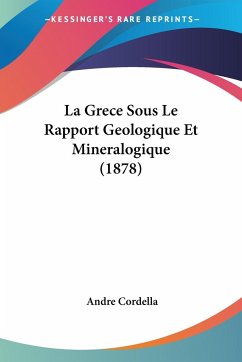 —KESSINGER'S RARE REPRINTS—

La Grece Sous Le Rapport Geologique Et Mineralogique (1878)

Andre Cordella